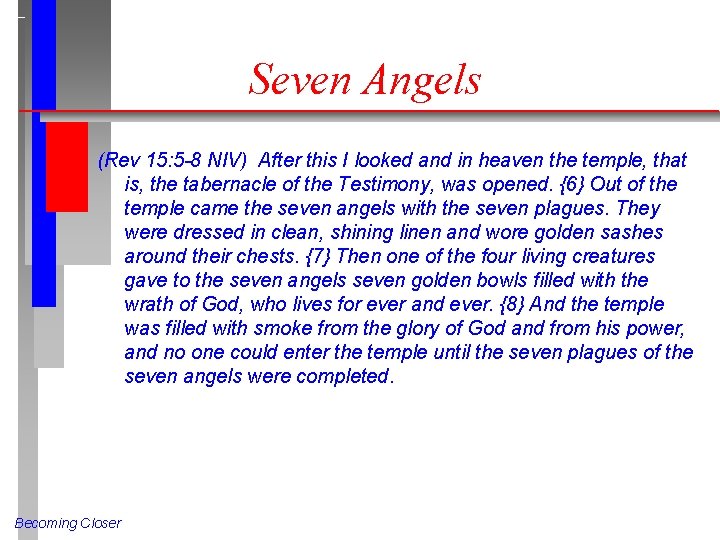 Seven Angels

(Rev 15:5-8 NIV) After this I looked and in heaven the temple, that is, the tabernacle of the Testimony, was opened. {6} Out of the temple came the seven angels with the seven plagues. They were dressed in clean, shining linen and wore golden sashes around their chests. {7} Then one of the four living creatures gave to the seven angels seven golden bowls filled with the wrath of God, who lives for ever and ever. {8} And the temple was filled with smoke from the glory of God and from his power, and no one could enter the temple until the seven plagues of the seven angels were completed.

Becoming Closer